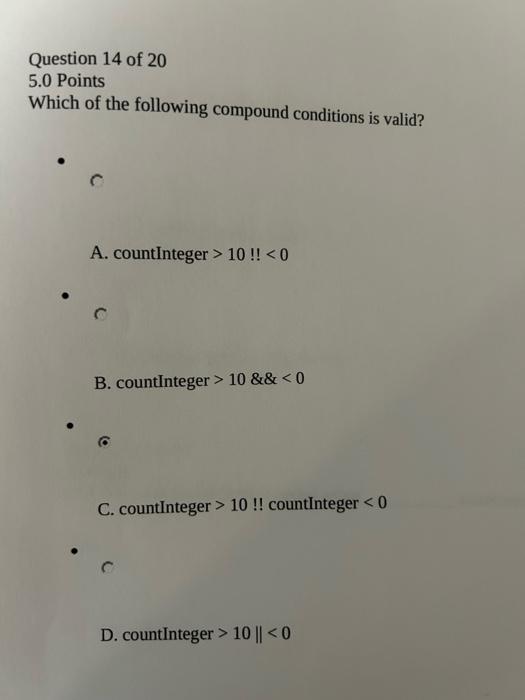 Question 14 of 20
5.0 Points
Which of the following compound conditions is valid?

A. countInteger > 10 !! < 0

B. countInteger > 10 && < 0

C. countInteger > 10 !! countInteger < 0

D. countInteger > 10 || < 0